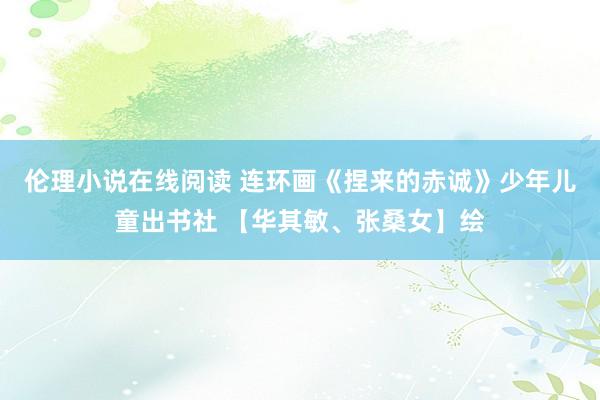 伦理小说在线阅读 连环画《捏来的赤诚》少年儿童出书社 【华其敏、张桑女】绘